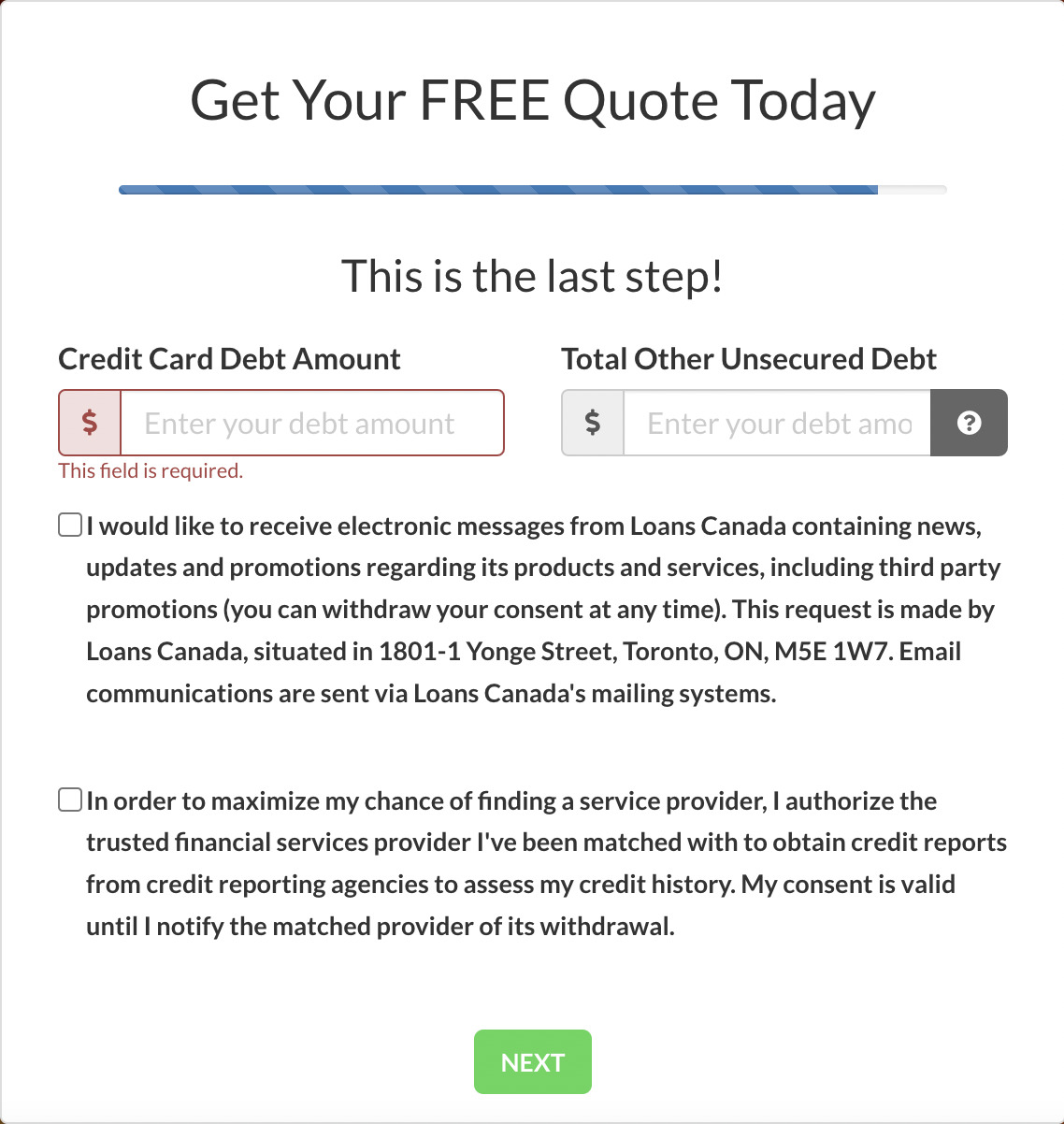 Get Your FREE Quote Today

This is the last step!

Credit Card Debt Amount

$ Enter your debt amount

This field is required.

Total Other Unsecured Debt

$ Enter your debt amo

?

I would like to receive electronic messages from Loans Canada containing news, updates and promotions regarding its products and services, including third party promotions (you can withdraw your consent at any time). This request is made by Loans Canada, situated in 1801-1 Yonge Street, Toronto, ON, M5E 1W7. Email communications are sent via Loans Canada's mailing systems.

In order to maximize my chance of finding a service provider, I authorize the trusted financial services provider I've been matched with to obtain credit reports from credit reporting agencies to assess my credit history. My consent is valid until I notify the matched provider of its withdrawal.

NEXT